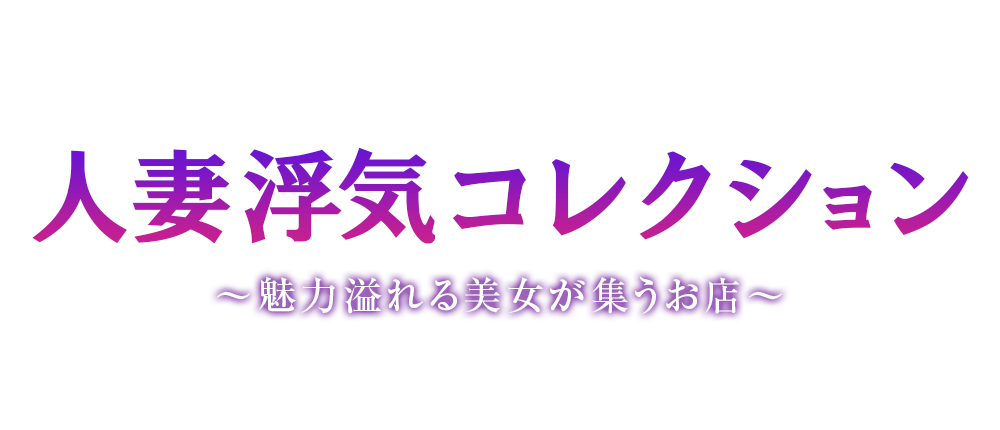 人妻浮気コレクション

～魅力溢れる美女が集うお店～